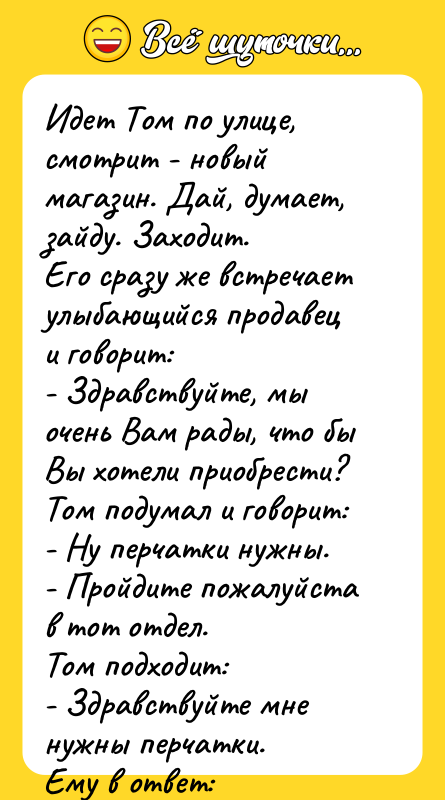 Всё шуточки...

Идет Том по улице, смотрит - новый магазин. Дай, думает, зайду. Заходит.
Его сразу же встречает улыбающийся продавец и говорит:
- Здравствуйте, мы очень Вам рады, что бы Вы хотели приобрести?
Том подумал и говорит:
- Ну перчатки нужны.
- Пройдите пожалуйста в тот отдел.
Том подходит:
- Здравствуйте мне нужны перчатки.
Ему в ответ: